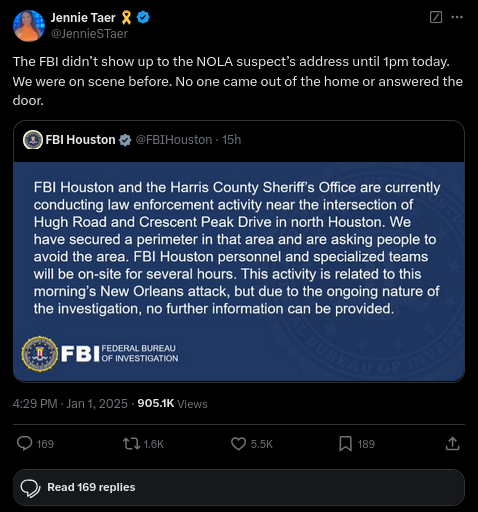 Jennie Taer
@JennieSTaer

The FBI didn't show up to the NOLA suspect's address until 1pm today. We were on scene before. No one came out of the home or answered the door.

FBI Houston @FBIHouston · 15h

FBI Houston and the Harris County Sheriff's Office are currently conducting law enforcement activity near the intersection of Hugh Road and Crescent Peak Drive in north Houston. We have secured a perimeter in that area and are asking people to avoid the area. FBI Houston personnel and specialized teams will be on-site for several hours. This activity is related to this morning's New Orleans attack, but due to the ongoing nature of the investigation, no further information can be provided.

FBI FEDERAL BUREAU OF INVESTIGATION

4:29 PM · Jan 1, 2025 · 905.1K Views

169 1.6K 5.5K 189

Read 169 replies